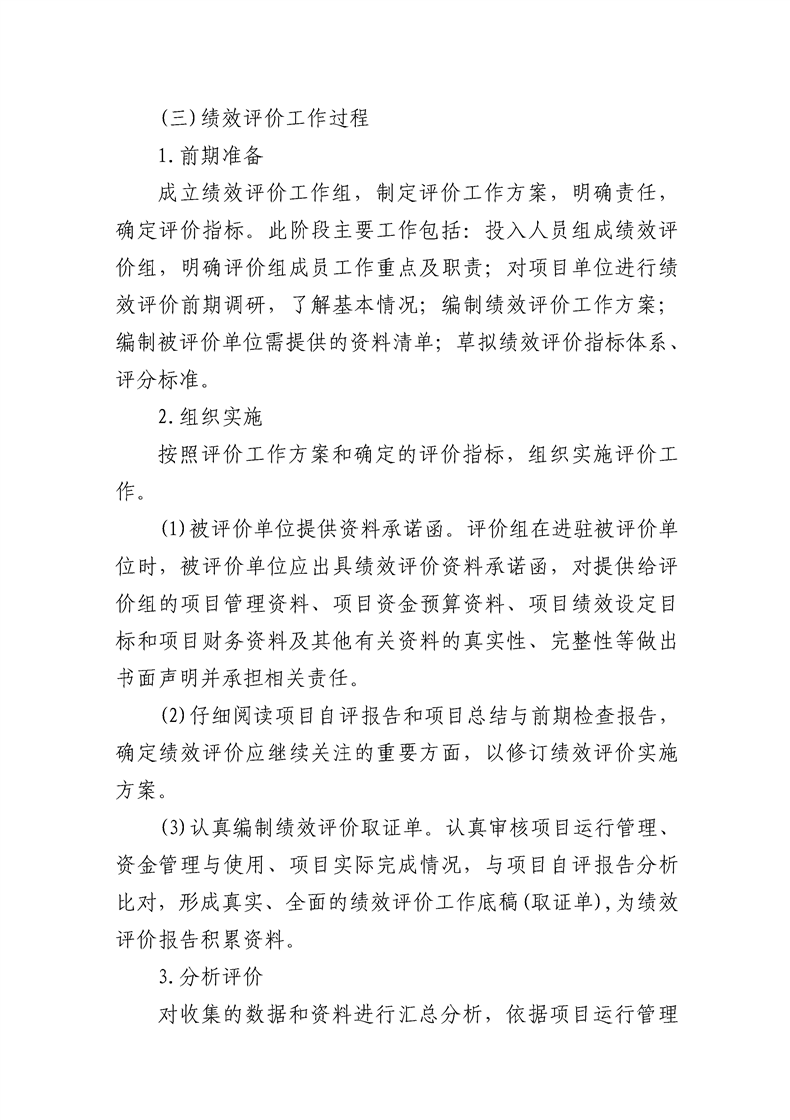 (三)绩效评价工作过程

1.前期准备

成立绩效评价工作组，制定评价工作方案，明确责任，确定评价指标。此阶段主要工作包括：投入人员组成绩效评价组，明确评价组成员工作重点及职责；对项目单位进行绩效评价前期调研，了解基本情况；编制绩效评价工作方案；编制被评价单位需提供的资料清单；草拟绩效评价指标体系、评分标准。

2.组织实施

按照评价工作方案和确定的评价指标，组织实施评价工作。

(1)被评价单位提供资料承诺函。评价组在进驻被评价单位时，被评价单位应出具绩效评价资料承诺函，对提供给评价组的项目管理资料、项目资金预算资料、项目绩效设定目标和项目财务资料及其他有关资料的真实性、完整性等做出书面声明并承担相关责任。

(2)仔细阅读项目自评报告和项目总结与前期检查报告，确定绩效评价应继续关注的重要方面，以修订绩效评价实施方案。

(3)认真编制绩效评价取证单。认真审核项目运行管理、资金管理与使用、项目实际完成情况，与项目自评报告分析比对，形成真实、全面的绩效评价工作底稿(取证单)，为绩效评价报告积累资料。

3.分析评价

对收集的数据和资料进行汇总分析，依据项目运行管理